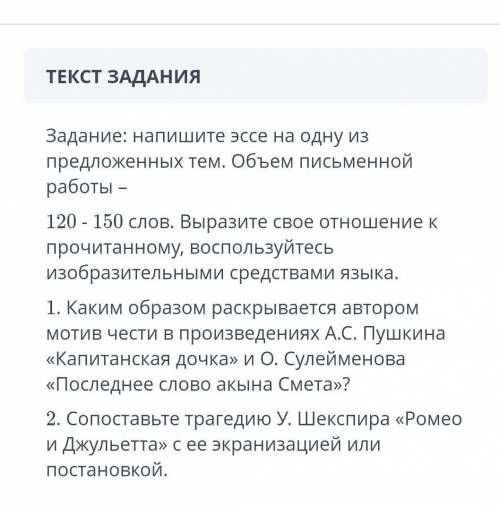 ТЕКСТ ЗАДАНИЯ

Задание: напишите эссе на одну из предложенных тем. Объем письменной работы –

120 - 150 слов. Выразите свое отношение к прочитанному, воспользуйтесь изобразительными средствами языка.

1. Каким образом раскрывается автором мотив чести в произведениях А.С. Пушкина «Капитанская дочка» и О. Сулейменова «Последнее слово акына Смета»?

2. Сопоставьте трагедию У. Шекспира «Ромео и Джульетта» с ее экранизацией или постановкой.